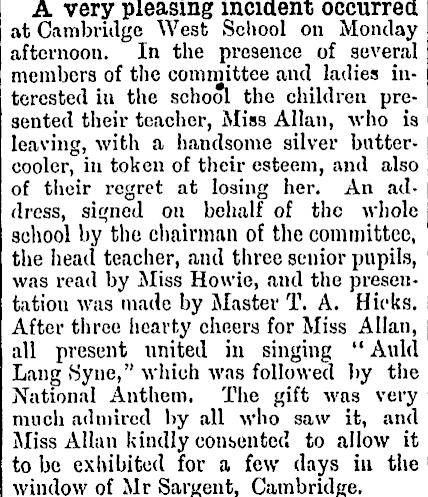 A very pleasing incident occurred at Cambridge West School on Monday afternoon. In the presence of several members of the committee and ladies interested in the school the children presented their teacher, Miss Allan, who is leaving, with a handsome silver butter-cooler, in token of their esteem, and also of their regret at losing her. An address, signed on behalf of the whole school by the chairman of the committee, the head teacher, and three senior pupils, was read by Miss Howie, and the presentation was made by Master T. A. Hicks. After three hearty cheers for Miss Allan, all present united in singing "Auld Lang Syne," which was followed by the National Anthem. The gift was very much admired by all who saw it, and Miss Allan kindly consented to allow it to be exhibited for a few days in the window of Mr Sargent, Cambridge.